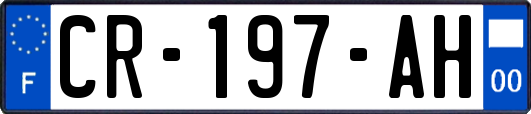 F

CR-197-AH

00